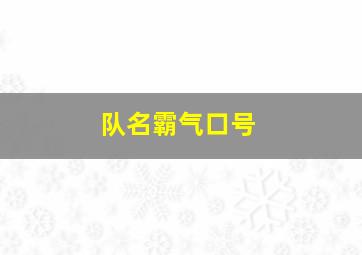 队名霸气口号